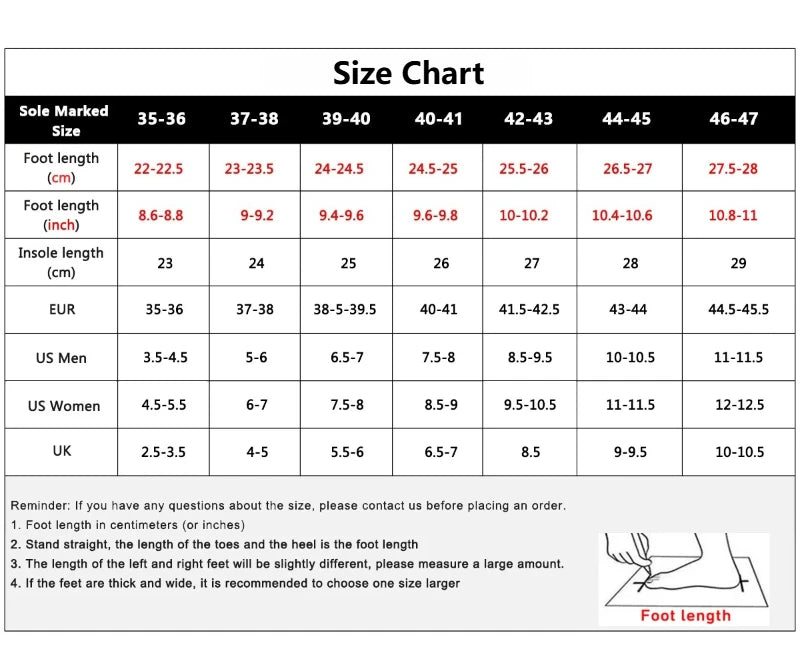 Size Chart

| Sole Marked Size | 35-36 | 37-38 | 39-40 | 40-41 | 42-43 | 44-45 | 46-47 |
|---|---|---|---|---|---|---|---|
| Foot length (cm) | 22-22.5 | 23-23.5 | 24-24.5 | 24.5-25 | 25.5-26 | 26.5-27 | 27.5-28 |
| Foot length (inch) | 8.6-8.8 | 9-9.2 | 9.4-9.6 | 9.6-9.8 | 10-10.2 | 10.4-10.6 | 10.8-11 |
| Insole length (cm) | 23 | 24 | 25 | 26 | 27 | 28 | 29 |
| EUR | 35-36 | 37-38 | 38-5-39.5 | 40-41 | 41.5-42.5 | 43-44 | 44.5-45.5 |
| US Men | 3.5-4.5 | 5-6 | 6.5-7 | 7.5-8 | 8.5-9.5 | 10-10.5 | 11-11.5 |
| US Women | 4.5-5.5 | 6-7 | 7.5-8 | 8.5-9 | 9.5-10.5 | 11-11.5 | 12-12.5 |
| UK | 2.5-3.5 | 4-5 | 5.5-6 | 6.5-7 | 8.5 | 9-9.5 | 10-10.5 |

Reminder: If you have any questions about the size, please contact us before placing an order.
1. Foot length in centimeters (or inches)
2. Stand straight, the length of the toes and the heel is the foot length
3. The length of the left and right feet will be slightly different, please measure a large amount.
4. If the feet are thick and wide, it is recommended to choose one size larger

Foot length